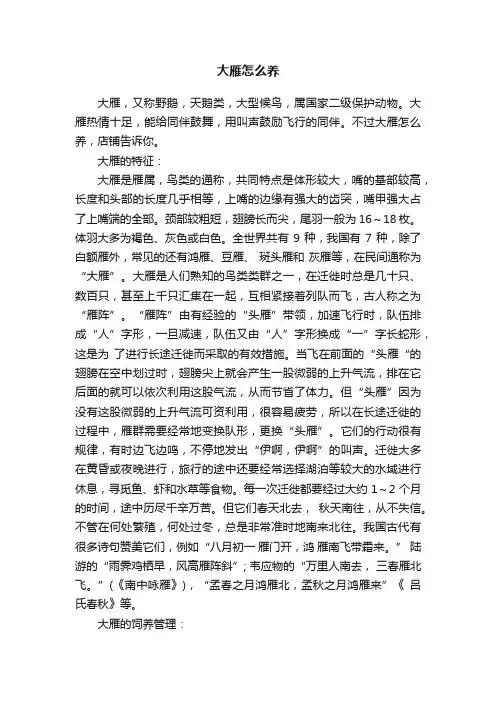 大雁怎么养

大雁，又称野鹅，天鹅类，大型候鸟，属国家二级保护动物。大雁热情十足，能给同伴鼓舞，用叫声鼓励飞行的同伴。不过大雁怎么养，店铺告诉你。

大雁的特征：

大雁是雁属，鸟类的通称，共同特点是体形较大，嘴的基部较高，长度和头部的长度几乎相等，上嘴的边缘有强大的齿突，嘴甲强大占了上嘴端的全部。颈部较粗短，翅膀长而尖，尾羽一般为 16～18 枚。体羽大多为褐色、灰色或白色。全世界共有 9 种，我国有 7 种，除了白额雁外，常见的还有鸿雁、豆雁、 斑头雁和 灰雁等，在民间通称为“大雁”。大雁是人们熟知的鸟类类群之一，在迁徙时总是几十只、数百只，甚至上千只汇集在一起，互相紧接着列队而飞，古人称之为“雁阵”。“雁阵”由有经验的“头雁”带领，加速飞行时，队伍排成“人”字形，一旦减速，队伍又由“人”字形换成“一”字长蛇形，这是为 了进行长途迁徙而采取的有效措施。当飞在前面的“头雁“的翅膀在空中划过时，翅膀尖上就会产生一股微弱的上升气流，排在它后面的就可以依次利用这股气流，从而节省了体力。但“头雁”因为没有这股微弱的上升气流可资利用，很容易疲劳，所以在长途迁徙的过程中，雁群需要经常地变换队形，更换“头雁”。它们的行动很有规律，有时边飞边鸣，不停地发出“伊啊，伊啊”的叫声。迁徙大多在黄昏或夜晚进行，旅行的途中还要经常选择湖泊等较大的水域进行休息，寻觅鱼、虾和水草等食物。每一次迁徙都要经过大约 1～2 个月的时间，途中历尽千辛万苦。但它们春天北去， 秋天南往，从不失信。不管在何处繁殖，何处过冬，总是非常准时地南来北往。我国古代有很多诗句赞美它们，例如“八月初一 雁门开，鸿 雁南飞带霜来。” 陆游的“雨霁鸡栖早，风高雁阵斜”；韦应物的“万里人南去， 三春雁北飞。”（《南中咏雁》），“孟春之月鸿雁北，孟秋之月鸿雁来”《 吕氏春秋》等。

大雁的饲养管理：